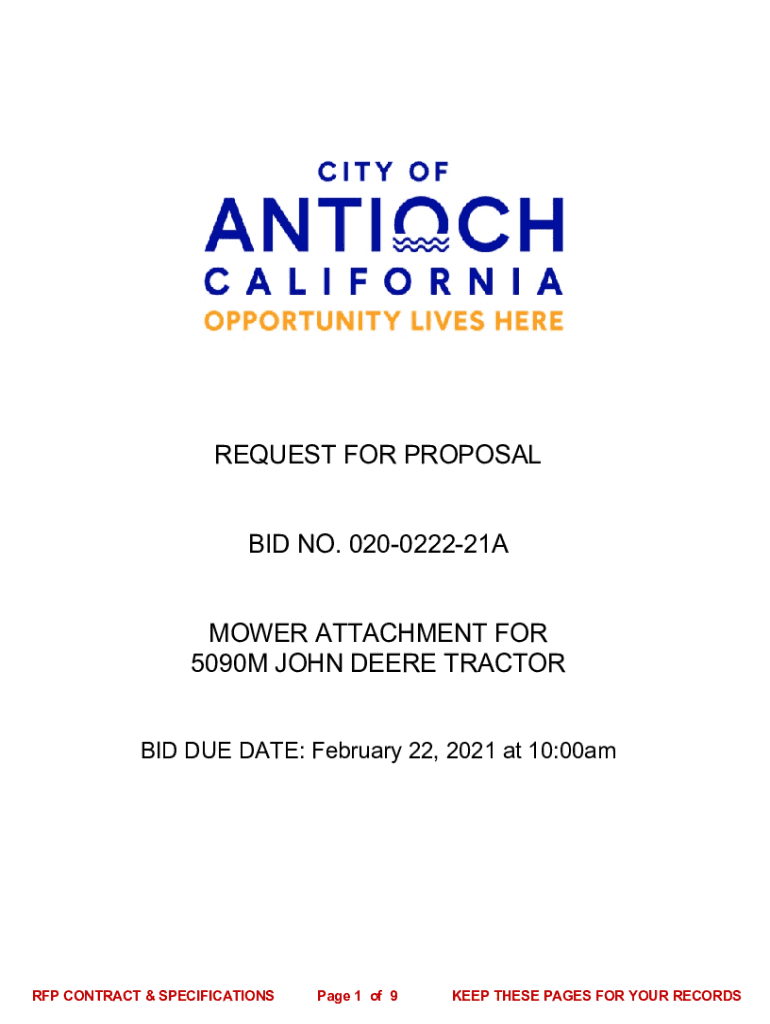 CITY OF
ANTIOCH
CALIFORNIA
OPPORTUNITY LIVES HERE

REQUEST FOR PROPOSAL

BID NO. 020-0222-21A

MOWER ATTACHMENT FOR
5090M JOHN DEERE TRACTOR

BID DUE DATE: February 22, 2021 at 10:00am

RFP CONTRACT & SPECIFICATIONS Page 1 of 9 KEEP THESE PAGES FOR YOUR RECORDS